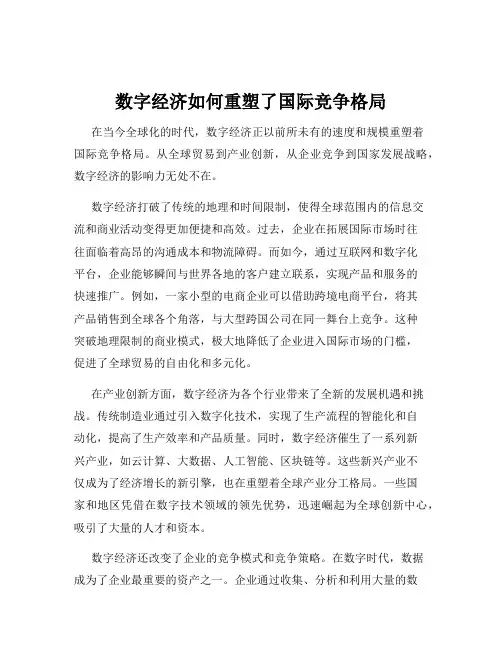 数字经济如何重塑了国际竞争格局

在当今全球化的时代，数字经济正以前所未有的速度和规模重塑着国际竞争格局。从全球贸易到产业创新，从企业竞争到国家发展战略，数字经济的影响力无处不在。

数字经济打破了传统的地理和时间限制，使得全球范围内的信息交流和商业活动变得更加便捷和高效。过去，企业在拓展国际市场时往往面临着高昂的沟通成本和物流障碍。而如今，通过互联网和数字化平台，企业能够瞬间与世界各地的客户建立联系，实现产品和服务的快速推广。例如，一家小型的电商企业可以借助跨境电商平台，将其产品销售到全球各个角落，与大型跨国公司在同一舞台上竞争。这种突破地理限制的商业模式，极大地降低了企业进入国际市场的门槛，促进了全球贸易的自由化和多元化。

在产业创新方面，数字经济为各个行业带来了全新的发展机遇和挑战。传统制造业通过引入数字化技术，实现了生产流程的智能化和自动化，提高了生产效率和产品质量。同时，数字经济催生了一系列新兴产业，如云计算、大数据、人工智能、区块链等。这些新兴产业不仅成为了经济增长的新引擎，也在重塑着全球产业分工格局。一些国家和地区凭借在数字技术领域的领先优势，迅速崛起为全球创新中心，吸引了大量的人才和资本。

数字经济还改变了企业的竞争模式和竞争策略。在数字时代，数据成为了企业最重要的资产之一。企业通过收集、分析和利用大量的数